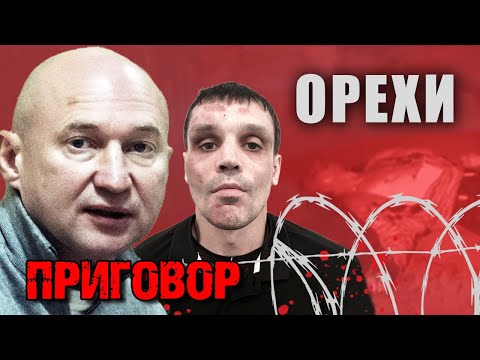 ОРЕХИ

ПРИГОВОР